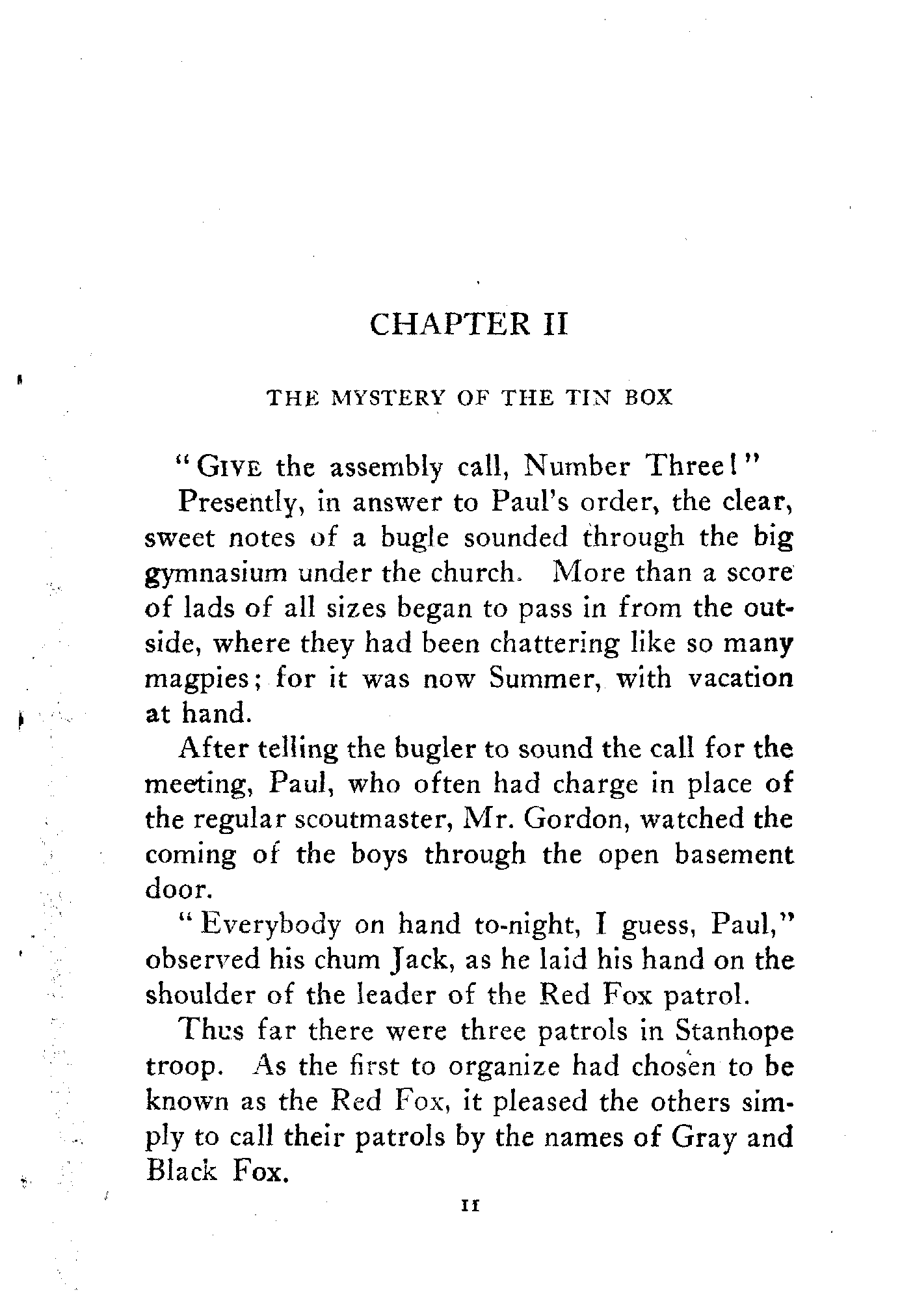 CHAPTER II

THE MYSTERY OF THE TIN BOX

"GIVE the assembly call, Number Three!"

Presently, in answer to Paul's order, the clear, sweet notes of a bugle sounded through the big gymnasium under the church. More than a score of lads of all sizes began to pass in from the outside, where they had been chattering like so many magpies; for it was now Summer, with vacation at hand.

After telling the bugler to sound the call for the meeting, Paul, who often had charge in place of the regular scoutmaster, Mr. Gordon, watched the coming of the boys through the open basement door.

"Everybody on hand to-night, I guess, Paul," observed his chum Jack, as he laid his hand on the shoulder of the leader of the Red Fox patrol.

Thus far there were three patrols in Stanhope troop. As the first to organize had chosen to be known as the Red Fox, it pleased the others simply to call their patrols by the names of Gray and Black Fox.

11